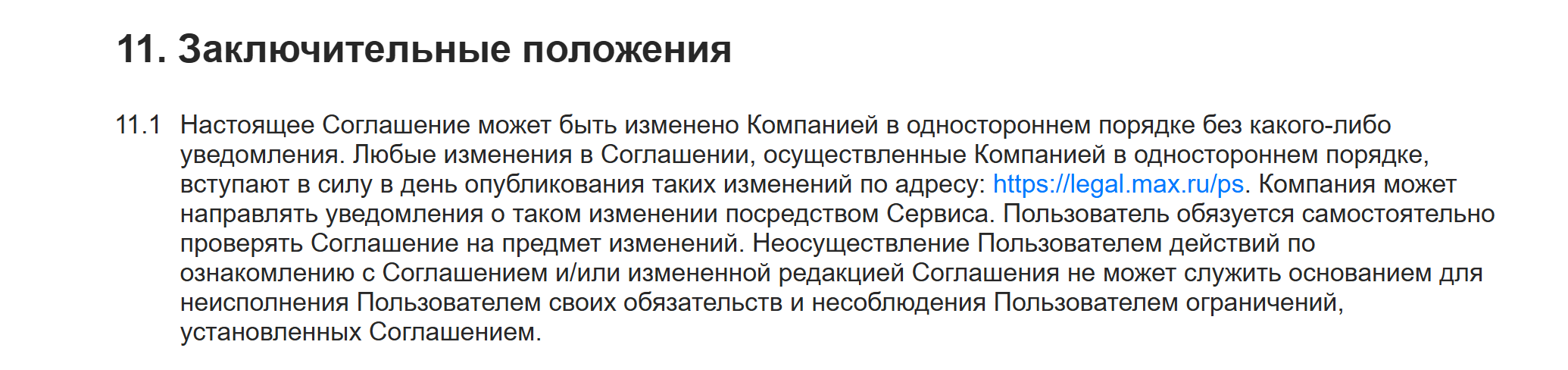 11. Заключительные положения

11.1 Настоящее Соглашение может быть изменено Компанией в одностороннем порядке без какого-либо уведомления. Любые изменения в Соглашении, осуществленные Компанией в одностороннем порядке, вступают в силу в день опубликования таких изменений по адресу: https://legal.max.ru/ps. Компания может направлять уведомления о таком изменении посредством Сервиса. Пользователь обязуется самостоятельно проверять Соглашение на предмет изменений. Неосуществление Пользователем действий по ознакомлению с Соглашением и/или измененной редакцией Соглашения не может служить основанием для неисполнения Пользователем своих обязательств и несоблюдения Пользователем ограничений, установленных Соглашением.